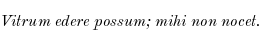 Vitrum edere possum; mihi non nocet.